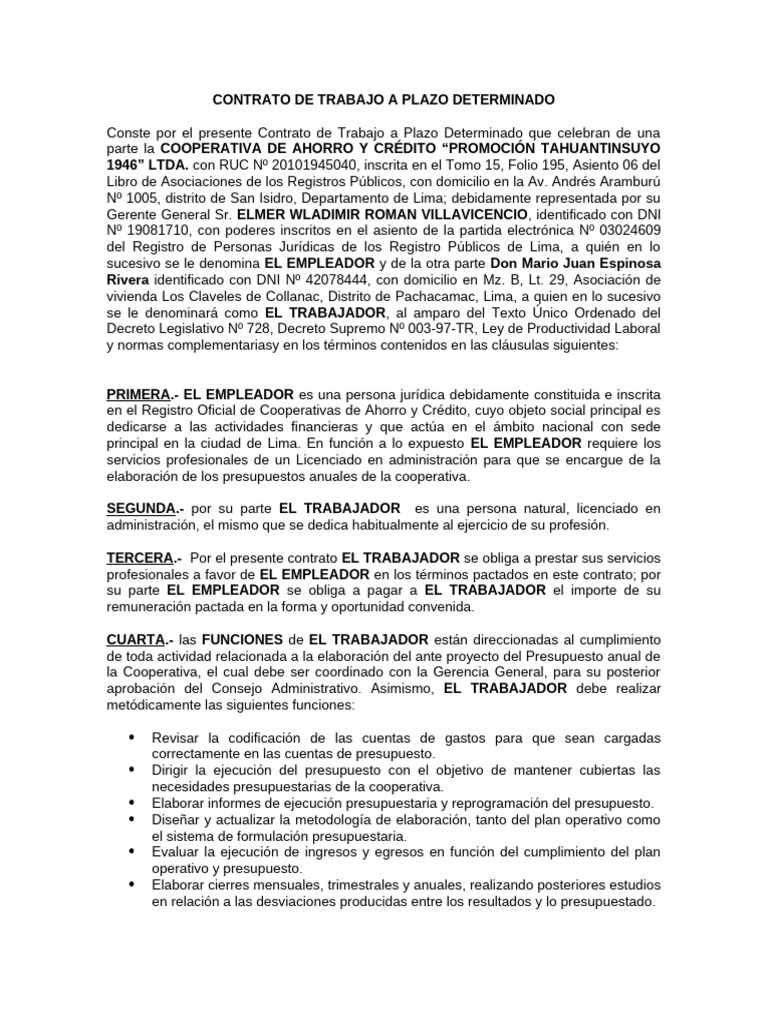 CONTRATO DE TRABAJO A PLAZO DETERMINADO

Conste por el presente Contrato de Trabajo a Plazo Determinado que celebran de una parte la COOPERATIVA DE AHORRO Y CRÉDITO “PROMOCIÓN TAHUANTINSUYO 1946" LTDA. con RUC Nº 20101945040, inscrita en el Tomo 15, Folio 195, Asiento 06 del Libro de Asociaciones de los Registros Públicos, con domicilio en la Av. Andrés Aramburú Nº 1005, distrito de San Isidro, Departamento de Lima; debidamente representada por su Gerente General Sr. ELMER WLADIMIR ROMAN VILLAVICENCIO, identificado con DNI Nº 19081710, con poderes inscritos en el asiento de la partida electrónica Nº 03024609 del Registro de Personas Jurídicas de los Registro Públicos de Lima, a quién en lo sucesivo se le denomina EL EMPLEADOR y de la otra parte Don Mario Juan Espinosa Rivera identificado con DNI Nº 42078444, con domicilio en Mz. B, Lt. 29, Asociación de vivienda Los Claveles de Collanac, Distrito de Pachacamac, Lima, a quien en lo sucesivo se le denominará como EL TRABAJADOR, al amparo del Texto Único Ordenado del Decreto Legislativo Nº 728, Decreto Supremo Nº 003-97-TR, Ley de Productividad Laboral y normas complementariasy en los términos contenidos en las cláusulas siguientes:

PRIMERA.- EL EMPLEADOR es una persona jurídica debidamente constituida e inscrita en el Registro Oficial de Cooperativas de Ahorro y Crédito, cuyo objeto social principal es dedicarse a las actividades financieras y que actúa en el ámbito nacional con sede principal en la ciudad de Lima. En función a lo expuesto EL EMPLEADOR requiere los servicios profesionales de un Licenciado en administración para que se encargue de la elaboración de los presupuestos anuales de la cooperativa.

SEGUNDA.- por su parte EL TRABAJADOR es una persona natural, licenciado en administración, el mismo que se dedica habitualmente al ejercicio de su profesión.

TERCERA.- Por el presente contrato EL TRABAJADOR se obliga a prestar sus servicios profesionales a favor de EL EMPLEADOR en los términos pactados en este contrato; por su parte EL EMPLEADOR se obliga a pagar a EL TRABAJADOR el importe de su remuneración pactada en la forma y oportunidad convenida.

CUARTA.- las FUNCIONES de EL TRABAJADOR están direccionadas al cumplimiento de toda actividad relacionada a la elaboración del ante proyecto del Presupuesto anual de la Cooperativa, el cual debe ser coordinado con la Gerencia General, para su posterior aprobación del Consejo Administrativo. Asimismo, EL TRABAJADOR debe realizar metódicamente las siguientes funciones:

• Revisar la codificación de las cuentas de gastos para que sean cargadas correctamente en las cuentas de presupuesto.
• Dirigir la ejecución del presupuesto con el objetivo de mantener cubiertas las necesidades presupuestarias de la cooperativa.
• Elaborar informes de ejecución presupuestaria y reprogramación del presupuesto.
• Diseñar y actualizar la metodología de elaboración, tanto del plan operativo como el sistema de formulación presupuestaria.
• Evaluar la ejecución de ingresos y egresos en función del cumplimiento del plan operativo y presupuesto.
• Elaborar cierres mensuales, trimestrales y anuales, realizando posteriores estudios en relación a las desviaciones producidas entre los resultados y lo presupuestado.